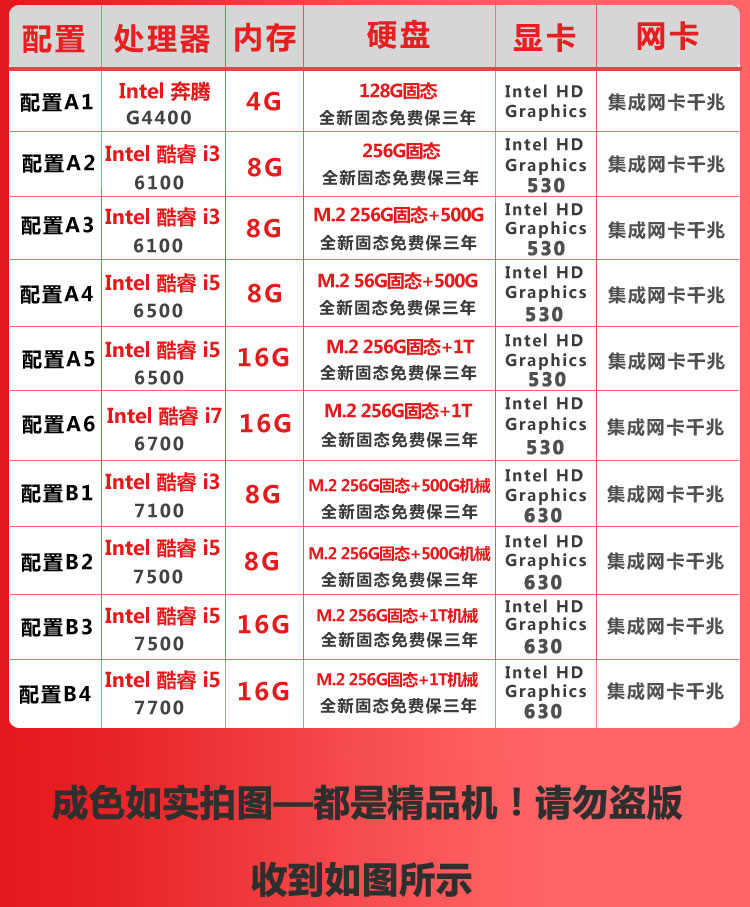 | 配置 | 处理器 | 内存 | 硬盘 | 显卡 | 网卡 |
|---|---|---|---|---|---|
| 配置A1 | Intel 奔腾 G4400 | 4G | 128G固态 全新固态免费保三年 | Intel HD Graphics | 集成网卡千兆 |
| 配置A2 | Intel 酷睿 i3 6100 | 8G | 256G固态 全新固态免费保三年 | Intel HD Graphics 530 | 集成网卡千兆 |
| 配置A3 | Intel 酷睿 i3 6100 | 8G | M.2 256G固态+500G 全新固态免费保三年 | Intel HD Graphics 530 | 集成网卡千兆 |
| 配置A4 | Intel 酷睿 i5 6500 | 8G | M.2 56G固态+500G 全新固态免费保三年 | Intel HD Graphics 530 | 集成网卡千兆 |
| 配置A5 | Intel 酷睿 i5 6500 | 16G | M.2 256G固态+1T 全新固态免费保三年 | Intel HD Graphics 530 | 集成网卡千兆 |
| 配置A6 | Intel 酷睿 i7 6700 | 16G | M.2 256G固态+1T 全新固态免费保三年 | Intel HD Graphics 530 | 集成网卡千兆 |
| 配置B1 | Intel 酷睿 i3 7100 | 8G | M.2 256G固态+500G机械 全新固态免费保三年 | Intel HD Graphics 630 | 集成网卡千兆 |
| 配置B2 | Intel 酷睿 i5 7500 | 8G | M.2 256G固态+500G机械 全新固态免费保三年 | Intel HD Graphics 630 | 集成网卡千兆 |
| 配置B3 | Intel 酷睿 i5 7500 | 16G | M.2 256G固态+1T机械 全新固态免费保三年 | Intel HD Graphics 630 | 集成网卡千兆 |
| 配置B4 | Intel 酷睿 i5 7700 | 16G | M.2 256G固态+1T机械 全新固态免费保三年 | Intel HD Graphics 630 | 集成网卡千兆 |

成色如实拍图—都是精品机！请勿盗版

收到如图所示